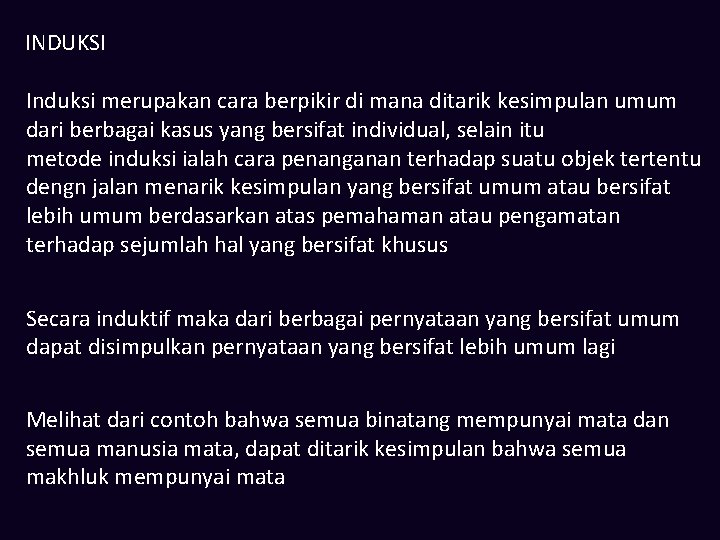 INDUKSI

Induksi merupakan cara berpikir di mana ditarik kesimpulan umum dari berbagai kasus yang bersifat individual, selain itu metode induksi ialah cara penanganan terhadap suatu objek tertentu dengn jalan menarik kesimpulan yang bersifat umum atau bersifat lebih umum berdasarkan atas pemahaman atau pengamatan terhadap sejumlah hal yang bersifat khusus

Secara induktif maka dari berbagai pernyataan yang bersifat umum dapat disimpulkan pernyataan yang bersifat lebih umum lagi

Melihat dari contoh bahwa semua binatang mempunyai mata dan semua manusia mata, dapat ditarik kesimpulan bahwa semua makhluk mempunyai mata